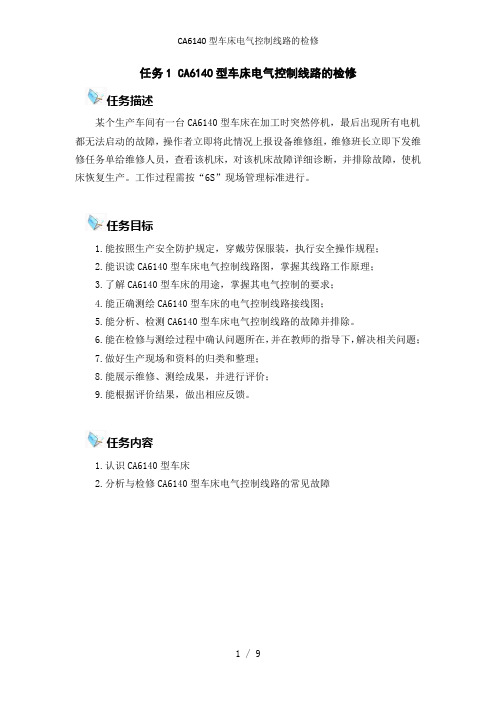 CA6140 型车床电气控制线路的检修

任务 1 CA6140 型车床电气控制线路的检修

任务描述

某个生产车间有一台 CA6140 型车床在加工时突然停机，最后出现所有电机都无法启动的故障，操作者立即将此情况上报设备维修组，维修班长立即下发维修任务单给维修人员，查看该机床，对该机床故障详细诊断，并排除故障，使机床恢复生产。工作过程需按“6S”现场管理标准进行。

任务目标

1. 能按照生产安全防护规定，穿戴劳保服装，执行安全操作规程；
2. 能识读 CA6140 型车床电气控制线路图，掌握其线路工作原理；
3. 了解 CA6140 型车床的用途，掌握其电气控制的要求；
4. 能正确测绘 CA6140 型车床的电气控制线路接线图；
5. 能分析、检测 CA6140 型车床电气控制线路的故障并排除。
6. 能在检修与测绘过程中确认问题所在，并在教师的指导下，解决相关问题；
7. 做好生产现场和资料的归类和整理；
8. 能展示维修、测绘成果，并进行评价；
9. 能根据评价结果，做出相应反馈。

任务内容

1. 认识 CA6140 型车床
2. 分析与检修 CA6140 型车床电气控制线路的常见故障

1 / 9